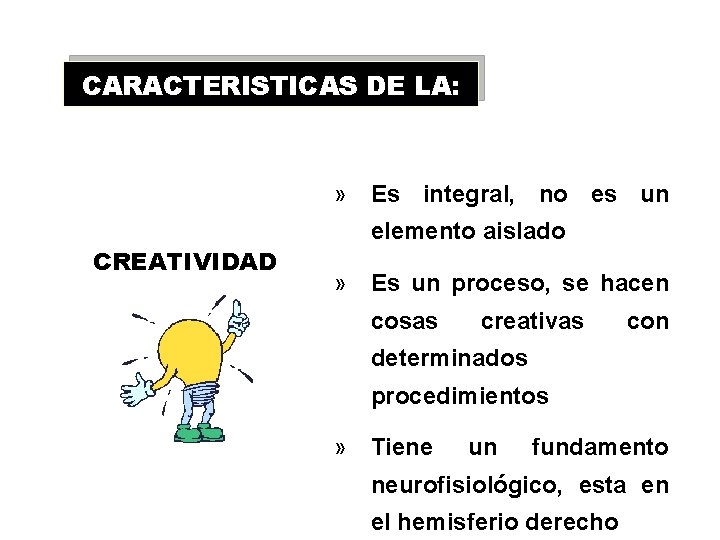 CARACTERISTICAS DE LA:

CREATIVIDAD

» Es integral, no es un elemento aislado

» Es un proceso, se hacen cosas creativas con determinados procedimientos

» Tiene un fundamento neurofisiológico, esta en el hemisferio derecho